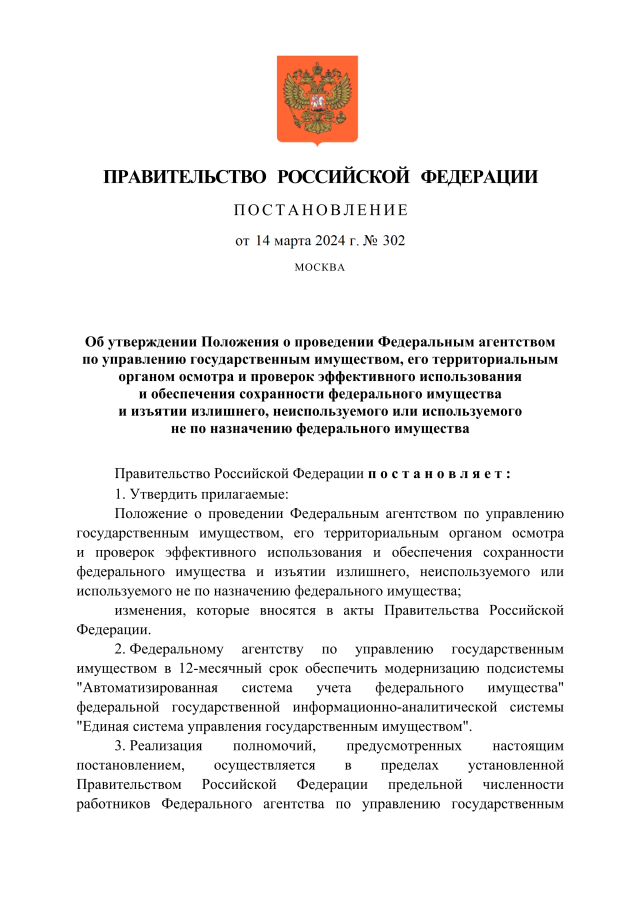 ПРАВИТЕЛЬСТВО РОССИЙСКОЙ ФЕДЕРАЦИИ

ПОСТАНОВЛЕНИЕ

от 14 марта 2024 г. № 302

МОСКВА

Об утверждении Положения о проведении Федеральным агентством по управлению государственным имуществом, его территориальным органом осмотра и проверок эффективного использования и обеспечения сохранности федерального имущества и изъятии излишнего, неиспользуемого или используемого не по назначению федерального имущества

Правительство Российской Федерации постановляет:

1. Утвердить прилагаемые:

Положение о проведении Федеральным агентством по управлению государственным имуществом, его территориальным органом осмотра и проверок эффективного использования и обеспечения сохранности федерального имущества и изъятии излишнего, неиспользуемого или используемого не по назначению федерального имущества;

изменения, которые вносятся в акты Правительства Российской Федерации.

2. Федеральному агентству по управлению государственным имуществом в 12-месячный срок обеспечить модернизацию подсистемы "Автоматизированная система учета федерального имущества" федеральной государственной информационно-аналитической системы "Единая система управления государственным имуществом".

3. Реализация полномочий, предусмотренных настоящим постановлением, осуществляется в пределах установленной Правительством Российской Федерации предельной численности работников Федерального агентства по управлению государственным